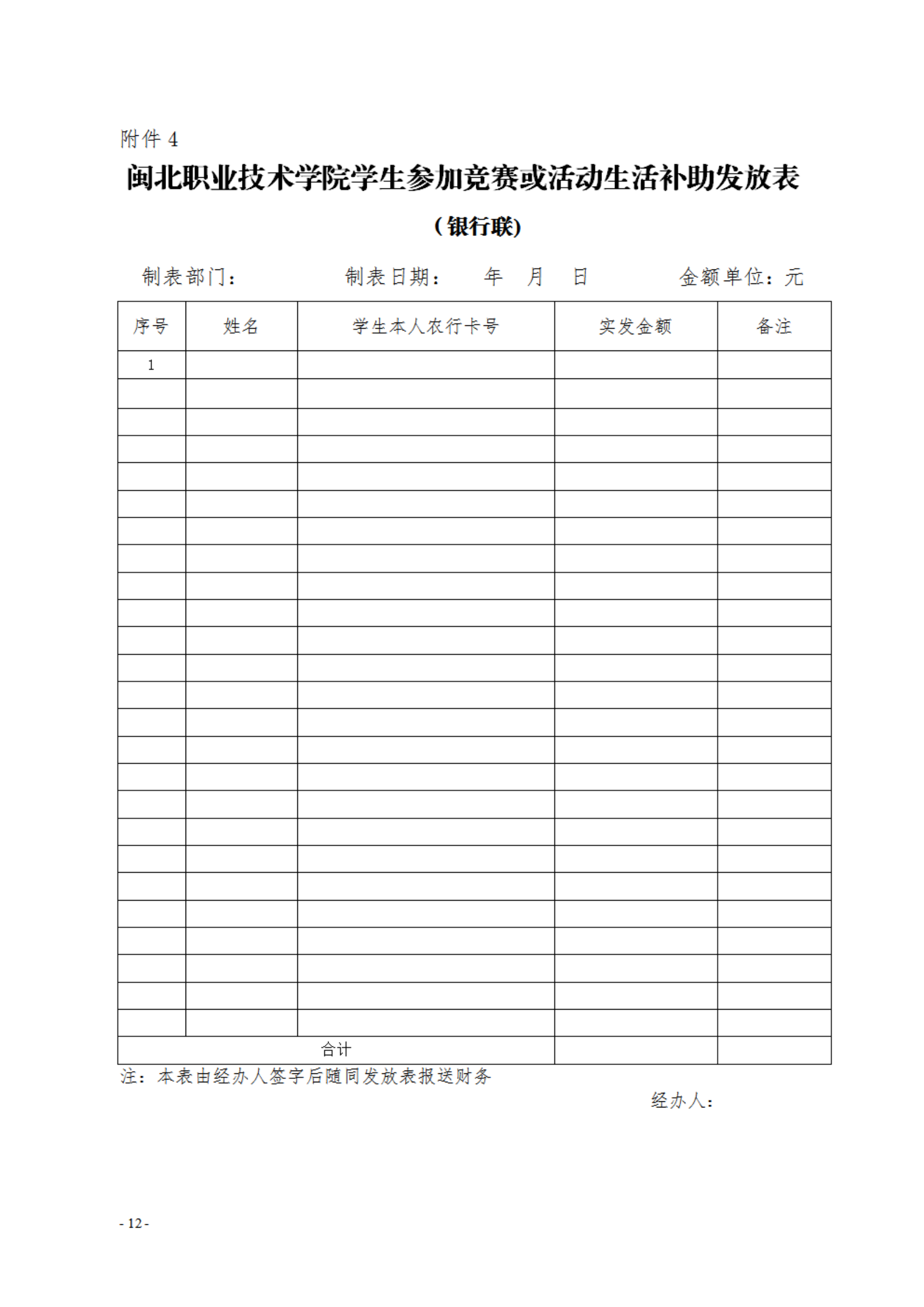 附件 4

闽北职业技术学院学生参加竞赛或活动生活补助发放表

（银行联）

制表部门：　　　　制表日期：　年　月　日　　　　金额单位：元

| 序号 | 姓名 | 学生本人农行卡号 | 实发金额 | 备注 |
|---|---|---|---|---|
| 1 | | | | |
| | | | | |
| | | | | |
| | | | | |
| | | | | |
| | | | | |
| | | | | |
| | | | | |
| | | | | |
| | | | | |
| | | | | |
| | | | | |
| | | | | |
| | | | | |
| | | | | |
| | | | | |
| | | | | |
| | | | | |
| | | | | |
| | | | | |
| | | | | |
| | | | | |
| | | | | |
| | | | | |
| | | | | |
| 合计 | | | | |

注：本表由经办人签字后随同发放表报送财务

经办人：

- 12 -